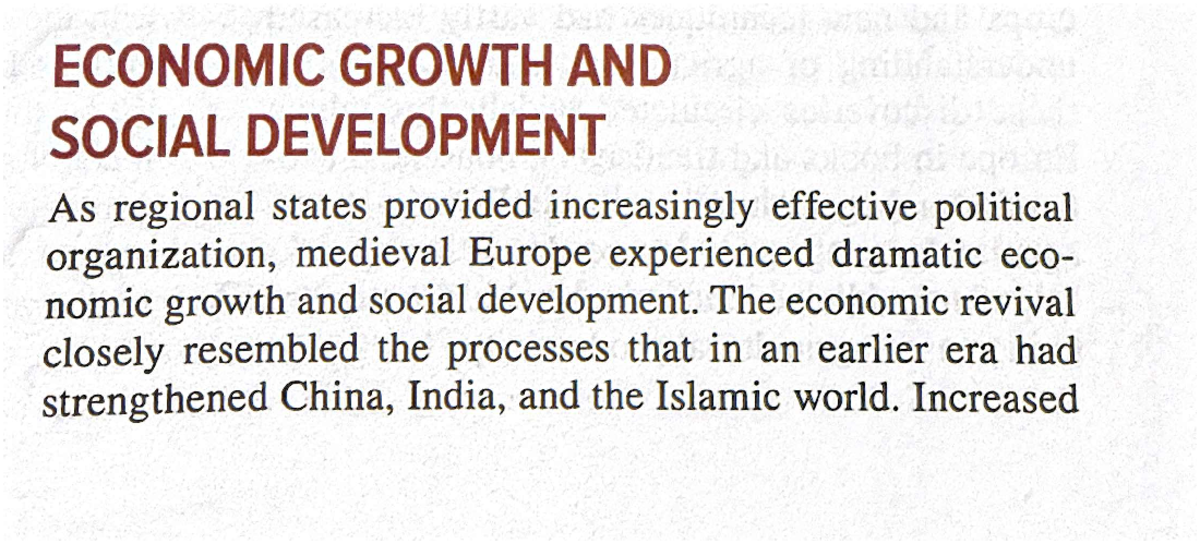 ECONOMIC GROWTH AND SOCIAL DEVELOPMENT

As regional states provided increasingly effective political organization, medieval Europe experienced dramatic economic growth and social development. The economic revival closely resembled the processes that in an earlier era had strengthened China, India, and the Islamic world. Increased